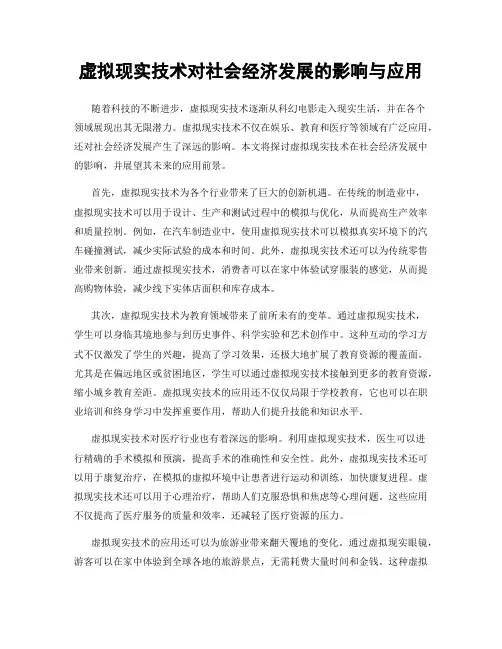 虚拟现实技术对社会经济发展的影响与应用

随着科技的不断进步，虚拟现实技术逐渐从科幻电影走入现实生活，并在各个领域展现出其无限潜力。虚拟现实技术不仅在娱乐、教育和医疗等领域有广泛应用，还对社会经济发展产生了深远的影响。本文将探讨虚拟现实技术在社会经济发展中的影响，并展望其未来的应用前景。

首先，虚拟现实技术为各个行业带来了巨大的创新机遇。在传统的制造业中，虚拟现实技术可以用于设计、生产和测试过程中的模拟与优化，从而提高生产效率和质量控制。例如，在汽车制造业中，使用虚拟现实技术可以模拟真实环境下的汽车碰撞测试，减少实际试验的成本和时间。此外，虚拟现实技术还可以为传统零售业带来创新。通过虚拟现实技术，消费者可以在家中体验试穿服装的感觉，从而提高购物体验，减少线下实体店面积和库存成本。

其次，虚拟现实技术为教育领域带来了前所未有的变革。通过虚拟现实技术，学生可以身临其境地参与到历史事件、科学实验和艺术创作中。这种互动的学习方式不仅激发了学生的兴趣，提高了学习效果，还极大地扩展了教育资源的覆盖面。尤其是在偏远地区或贫困地区，学生可以通过虚拟现实技术接触到更多的教育资源，缩小城乡教育差距。虚拟现实技术的应用还不仅仅局限于学校教育，它也可以在职业培训和终身学习中发挥重要作用，帮助人们提升技能和知识水平。

虚拟现实技术对医疗行业也有着深远的影响。利用虚拟现实技术，医生可以进行精确的手术模拟和预演，提高手术的准确性和安全性。此外，虚拟现实技术还可以用于康复治疗，在模拟的虚拟环境中让患者进行运动和训练，加快康复进程。虚拟现实技术还可以用于心理治疗，帮助人们克服恐惧和焦虑等心理问题。这些应用不仅提高了医疗服务的质量和效率，还减轻了医疗资源的压力。

虚拟现实技术的应用还可以为旅游业带来翻天覆地的变化。通过虚拟现实眼镜，游客可以在家中体验到全球各地的旅游景点，无需耗费大量时间和金钱。这种虚拟